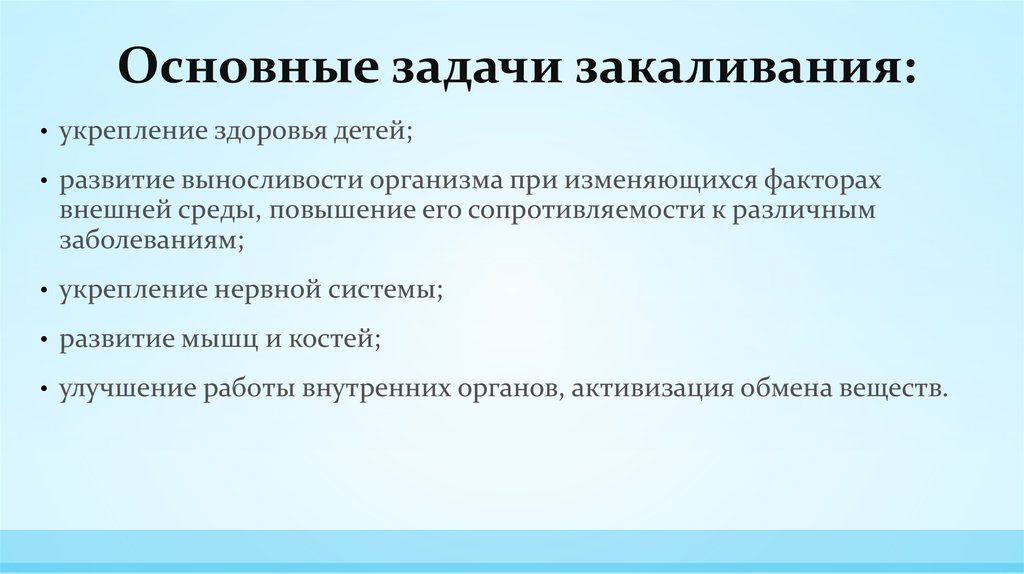 Основные задачи закаливания:

• укрепление здоровья детей;

• развитие выносливости организма при изменяющихся факторах внешней среды, повышение его сопротивляемости к различным заболеваниям;

• укрепление нервной системы;

• развитие мышц и костей;

• улучшение работы внутренних органов, активизация обмена веществ.